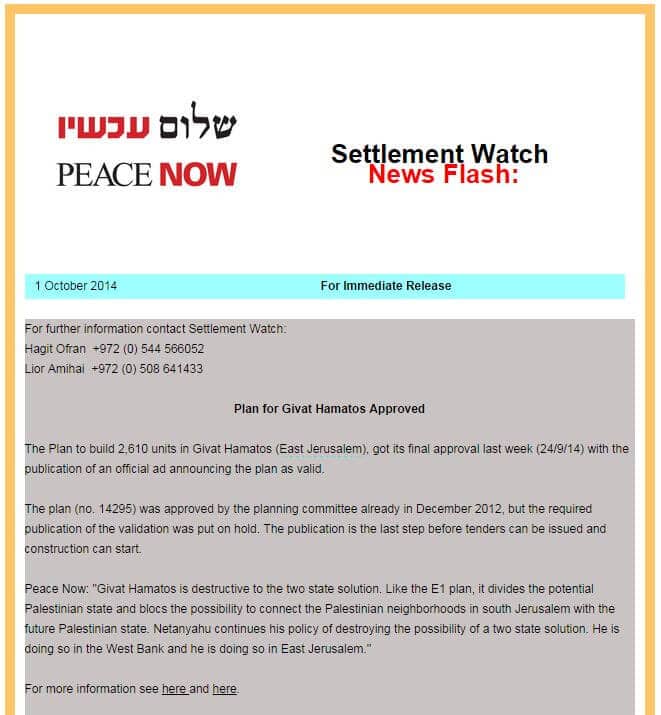 שלום עכשיו
PEACE NOW

Settlement Watch
News Flash:

1 October 2014 For Immediate Release

For further information contact Settlement Watch:
Hagit Ofran +972 (0) 544 566052
Lior Amihai +972 (0) 508 641433

Plan for Givat Hamatos Approved

The Plan to build 2,610 units in Givat Hamatos (East Jerusalem), got its final approval last week (24/9/14) with the publication of an official ad announcing the plan as valid.

The plan (no. 14295) was approved by the planning committee already in December 2012, but the required publication of the validation was put on hold. The publication is the last step before tenders can be issued and construction can start.

Peace Now: "Givat Hamatos is destructive to the two state solution. Like the E1 plan, it divides the potential Palestinian state and blocs the possibility to connect the Palestinian neighborhoods in south Jerusalem with the future Palestinian state. Netanyahu continues his policy of destroying the possibility of a two state solution. He is doing so in the West Bank and he is doing so in East Jerusalem."

For more information see here and here.